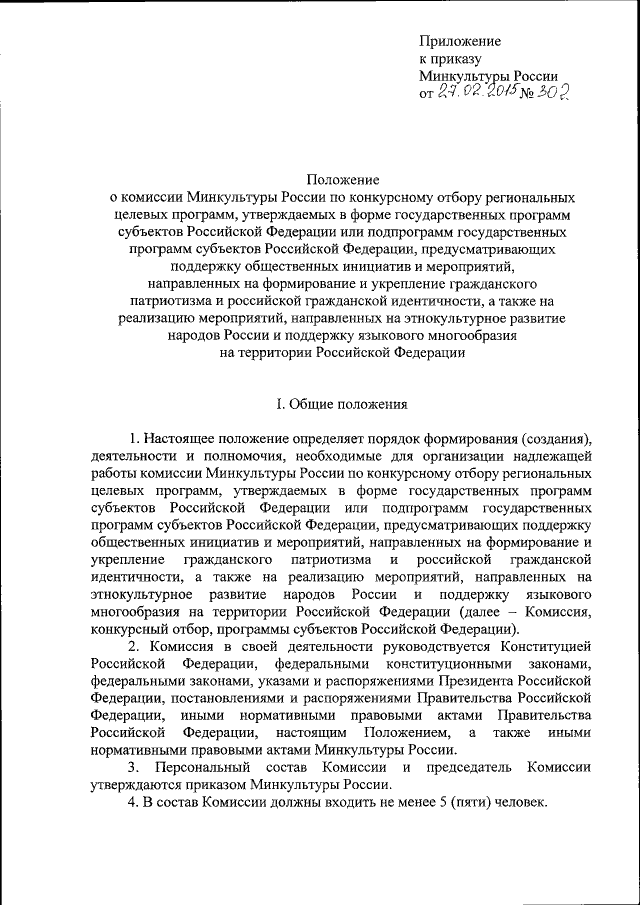 Приложение
к приказу
Минкультуры России
от 27.02.2015 № 302

Положение
о комиссии Минкультуры России по конкурсному отбору региональных целевых программ, утверждаемых в форме государственных программ субъектов Российской Федерации или подпрограмм государственных программ субъектов Российской Федерации, предусматривающих поддержку общественных инициатив и мероприятий, направленных на формирование и укрепление гражданского патриотизма и российской гражданской идентичности, а также на реализацию мероприятий, направленных на этнокультурное развитие народов России и поддержку языкового многообразия на территории Российской Федерации

I. Общие положения

1. Настоящее положение определяет порядок формирования (создания), деятельности и полномочия, необходимые для организации надлежащей работы комиссии Минкультуры России по конкурсному отбору региональных целевых программ, утверждаемых в форме государственных программ субъектов Российской Федерации или подпрограмм государственных программ субъектов Российской Федерации, предусматривающих поддержку общественных инициатив и мероприятий, направленных на формирование и укрепление гражданского патриотизма и российской гражданской идентичности, а также на реализацию мероприятий, направленных на этнокультурное развитие народов России и поддержку языкового многообразия на территории Российской Федерации (далее – Комиссия, конкурсный отбор, программы субъектов Российской Федерации).

2. Комиссия в своей деятельности руководствуется Конституцией Российской Федерации, федеральными конституционными законами, федеральными законами, указами и распоряжениями Президента Российской Федерации, постановлениями и распоряжениями Правительства Российской Федерации, иными нормативными правовыми актами Правительства Российской Федерации, настоящим Положением, а также иными нормативными правовыми актами Минкультуры России.

3. Персональный состав Комиссии и председатель Комиссии утверждаются приказом Минкультуры России.

4. В состав Комиссии должны входить не менее 5 (пяти) человек.